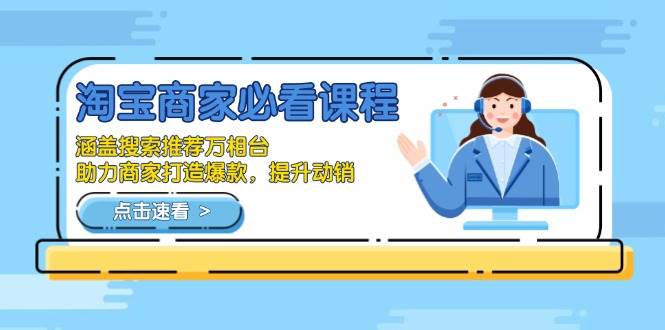 淘宝商家必看课程

涵盖搜索推荐万相台
助力商家打造爆款，提升动销

点击速看 >